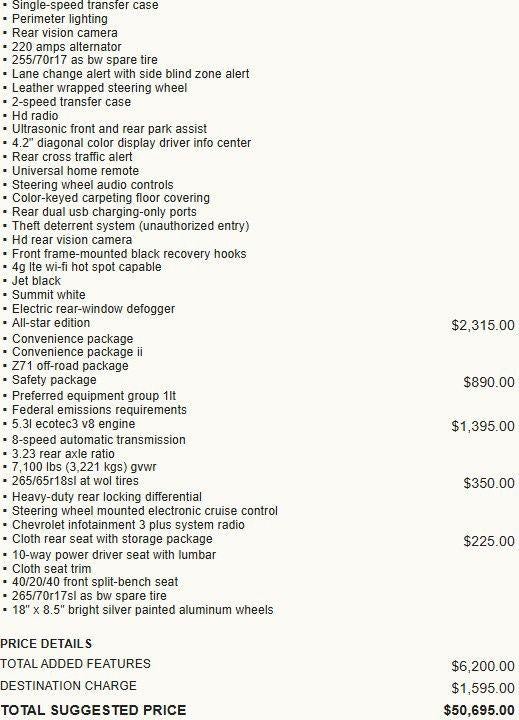 ▪ Single-speed transfer case
▪ Perimeter lighting
▪ Rear vision camera
▪ 220 amps alternator
▪ 255/70r17 as bw spare tire
▪ Lane change alert with side blind zone alert
▪ Leather wrapped steering wheel
▪ 2-speed transfer case
▪ Hd radio
▪ Ultrasonic front and rear park assist
▪ 4.2" diagonal color display driver info center
▪ Rear cross traffic alert
▪ Universal home remote
▪ Steering wheel audio controls
▪ Color-keyed carpeting floor covering
▪ Rear dual usb charging-only ports
▪ Theft deterrent system (unauthorized entry)
▪ Hd rear vision camera
▪ Front frame-mounted black recovery hooks
▪ 4g lte wi-fi hot spot capable
▪ Jet black
▪ Summit white
▪ Electric rear-window defogger
▪ All-star edition $2,315.00
▪ Convenience package
▪ Convenience package ii
▪ Z71 off-road package
▪ Safety package $890.00
▪ Preferred equipment group 1lt
▪ Federal emissions requirements
▪ 5.3l ecotec3 v8 engine $1,395.00
▪ 8-speed automatic transmission
▪ 3.23 rear axle ratio
▪ 7,100 lbs (3,221 kgs) gvwr
▪ 265/65r18sl at wol tires $350.00
▪ Heavy-duty rear locking differential
▪ Steering wheel mounted electronic cruise control
▪ Chevrolet infotainment 3 plus system radio
▪ Cloth rear seat with storage package $225.00
▪ 10-way power driver seat with lumbar
▪ Cloth seat trim
▪ 40/20/40 front split-bench seat
▪ 265/70r17sl as bw spare tire
▪ 18" x 8.5" bright silver painted aluminum wheels

PRICE DETAILS

TOTAL ADDED FEATURES $6,200.00

DESTINATION CHARGE $1,595.00

TOTAL SUGGESTED PRICE $50,695.00